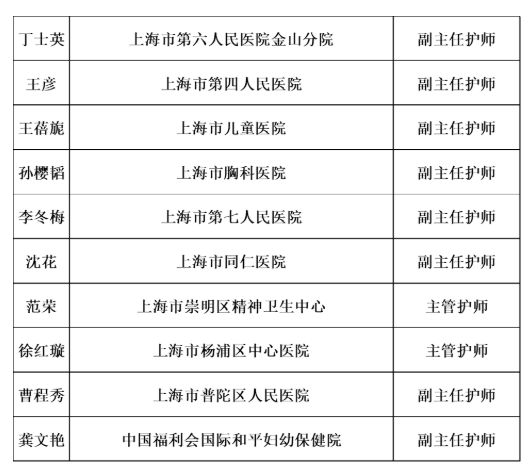 | 丁士英 | 上海市第六人民医院金山分院 | 副主任护师 |
|---|---|---|
| 王彦 | 上海市第四人民医院 | 副主任护师 |
| 王蓓旎 | 上海市儿童医院 | 副主任护师 |
| 孙樱韬 | 上海市胸科医院 | 副主任护师 |
| 李冬梅 | 上海市第七人民医院 | 副主任护师 |
| 沈花 | 上海市同仁医院 | 副主任护师 |
| 范荣 | 上海市崇明区精神卫生中心 | 主管护师 |
| 徐红璇 | 上海市杨浦区中心医院 | 主管护师 |
| 曹程秀 | 上海市普陀区人民医院 | 副主任护师 |
| 龚文艳 | 中国福利会国际和平妇幼保健院 | 副主任护师 |